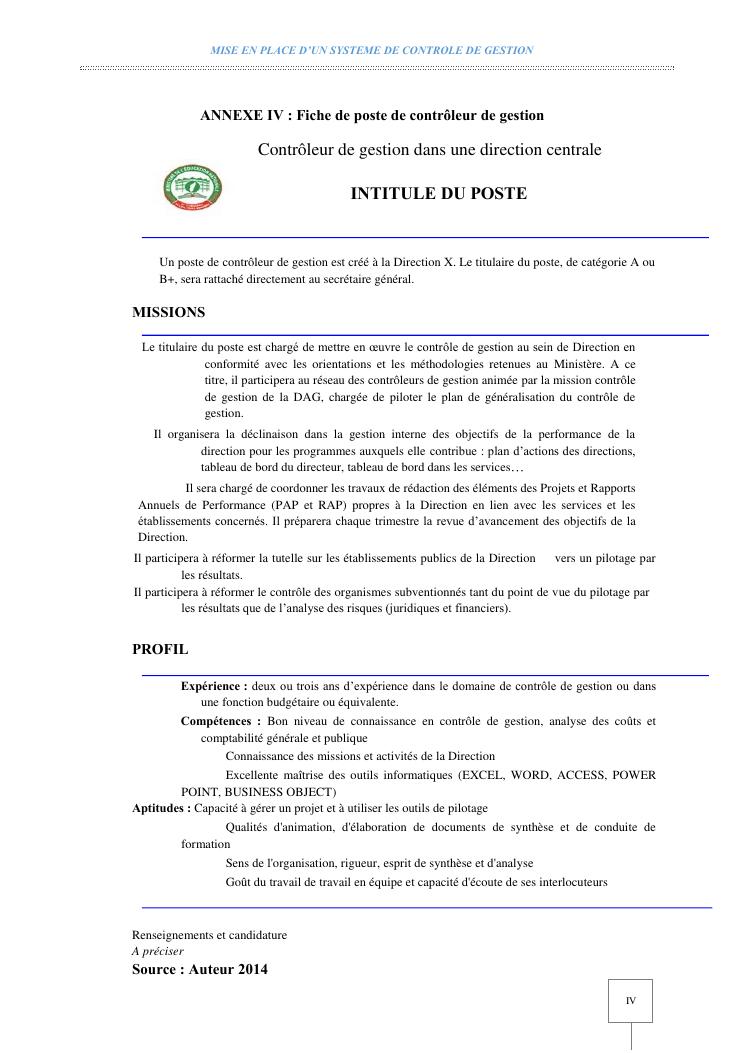 MISE EN PLACE D'UN SYSTEME DE CONTROLE DE GESTION

ANNEXE IV : Fiche de poste de contrôleur de gestion

Contrôleur de gestion dans une direction centrale

INTITULE DU POSTE

Un poste de contrôleur de gestion est créé à la Direction X. Le titulaire du poste, de catégorie A ou B+, sera rattaché directement au secrétaire général.

MISSIONS

Le titulaire du poste est chargé de mettre en œuvre le contrôle de gestion au sein de Direction en conformité avec les orientations et les méthodologies retenues au Ministère. A ce titre, il participera au réseau des contrôleurs de gestion animée par la mission contrôle de gestion de la DAG, chargée de piloter le plan de généralisation du contrôle de gestion.

Il organisera la déclinaison dans la gestion interne des objectifs de la performance de la direction pour les programmes auxquels elle contribue : plan d'actions des directions, tableau de bord du directeur, tableau de bord dans les services…

Il sera chargé de coordonner les travaux de rédaction des éléments des Projets et Rapports Annuels de Performance (PAP et RAP) propres à la Direction en lien avec les services et les établissements concernés. Il préparera chaque trimestre la revue d'avancement des objectifs de la Direction.

Il participera à réformer la tutelle sur les établissements publics de la Direction vers un pilotage par les résultats.

Il participera à réformer le contrôle des organismes subventionnés tant du point de vue du pilotage par les résultats que de l'analyse des risques (juridiques et financiers).

PROFIL

Expérience : deux ou trois ans d'expérience dans le domaine de contrôle de gestion ou dans une fonction budgétaire ou équivalente.

Compétences : Bon niveau de connaissance en contrôle de gestion, analyse des coûts et comptabilité générale et publique

Connaissance des missions et activités de la Direction

Excellente maîtrise des outils informatiques (EXCEL, WORD, ACCESS, POWER POINT, BUSINESS OBJECT)

Aptitudes : Capacité à gérer un projet et à utiliser les outils de pilotage

Qualités d'animation, d'élaboration de documents de synthèse et de conduite de formation

Sens de l'organisation, rigueur, esprit de synthèse et d'analyse

Goût du travail de travail en équipe et capacité d'écoute de ses interlocuteurs

Renseignements et candidature
A préciser
Source : Auteur 2014

IV